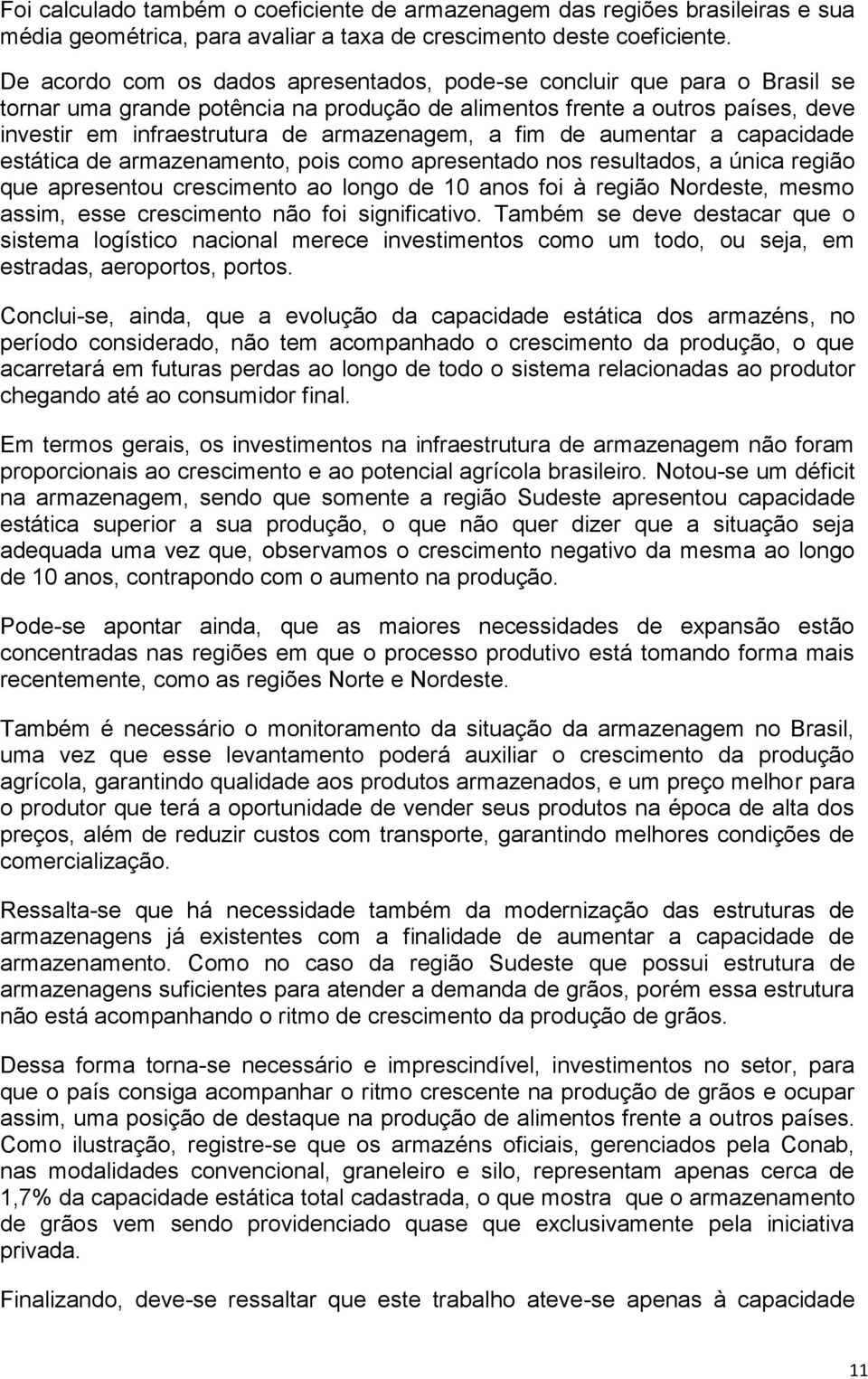 Foi calculado também o coeficiente de armazenagem das regiões brasileiras e sua média geométrica, para avaliar a taxa de crescimento deste coeficiente.

De acordo com os dados apresentados, pode-se concluir que para o Brasil se tornar uma grande potência na produção de alimentos frente a outros países, deve investir em infraestrutura de armazenagem, a fim de aumentar a capacidade estática de armazenamento, pois como apresentado nos resultados, a única região que apresentou crescimento ao longo de 10 anos foi à região Nordeste, mesmo assim, esse crescimento não foi significativo. Também se deve destacar que o sistema logístico nacional merece investimentos como um todo, ou seja, em estradas, aeroportos, portos.

Conclui-se, ainda, que a evolução da capacidade estática dos armazéns, no período considerado, não tem acompanhado o crescimento da produção, o que acarretará em futuras perdas ao longo de todo o sistema relacionadas ao produtor chegando até ao consumidor final.

Em termos gerais, os investimentos na infraestrutura de armazenagem não foram proporcionais ao crescimento e ao potencial agrícola brasileiro. Notou-se um déficit na armazenagem, sendo que somente a região Sudeste apresentou capacidade estática superior a sua produção, o que não quer dizer que a situação seja adequada uma vez que, observamos o crescimento negativo da mesma ao longo de 10 anos, contrapondo com o aumento na produção.

Pode-se apontar ainda, que as maiores necessidades de expansão estão concentradas nas regiões em que o processo produtivo está tomando forma mais recentemente, como as regiões Norte e Nordeste.

Também é necessário o monitoramento da situação da armazenagem no Brasil, uma vez que esse levantamento poderá auxiliar o crescimento da produção agrícola, garantindo qualidade aos produtos armazenados, e um preço melhor para o produtor que terá a oportunidade de vender seus produtos na época de alta dos preços, além de reduzir custos com transporte, garantindo melhores condições de comercialização.

Ressalta-se que há necessidade também da modernização das estruturas de armazenagens já existentes com a finalidade de aumentar a capacidade de armazenamento. Como no caso da região Sudeste que possui estrutura de armazenagens suficientes para atender a demanda de grãos, porém essa estrutura não está acompanhando o ritmo de crescimento da produção de grãos.

Dessa forma torna-se necessário e imprescindível, investimentos no setor, para que o país consiga acompanhar o ritmo crescente na produção de grãos e ocupar assim, uma posição de destaque na produção de alimentos frente a outros países. Como ilustração, registre-se que os armazéns oficiais, gerenciados pela Conab, nas modalidades convencional, graneleiro e silo, representam apenas cerca de 1,7% da capacidade estática total cadastrada, o que mostra que o armazenamento de grãos vem sendo providenciado quase que exclusivamente pela iniciativa privada.

Finalizando, deve-se ressaltar que este trabalho ateve-se apenas à capacidade

11